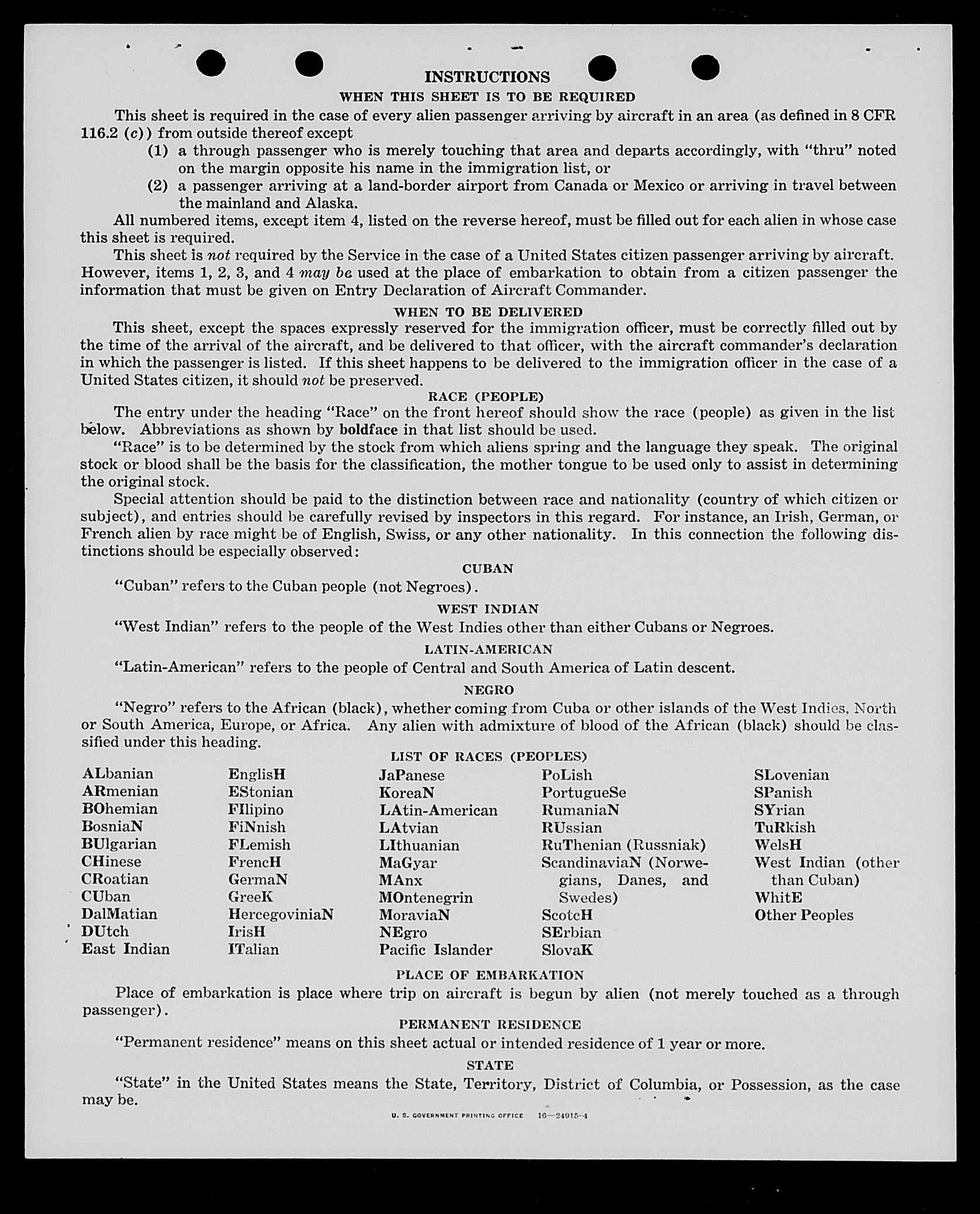 INSTRUCTIONS

WHEN THIS SHEET IS TO BE REQUIRED

This sheet is required in the case of every alien passenger arriving by aircraft in an area (as defined in 8 CFR 116.2 (c)) from outside thereof except

(1) a through passenger who is merely touching that area and departs accordingly, with "thru" noted on the margin opposite his name in the immigration list, or

(2) a passenger arriving at a land-border airport from Canada or Mexico or arriving in travel between the mainland and Alaska.

All numbered items, except item 4, listed on the reverse hereof, must be filled out for each alien in whose case this sheet is required.

This sheet is not required by the Service in the case of a United States citizen passenger arriving by aircraft. However, items 1, 2, 3, and 4 may be used at the place of embarkation to obtain from a citizen passenger the information that must be given on Entry Declaration of Aircraft Commander.

WHEN TO BE DELIVERED

This sheet, except the spaces expressly reserved for the immigration officer, must be correctly filled out by the time of the arrival of the aircraft, and be delivered to that officer, with the aircraft commander's declaration in which the passenger is listed. If this sheet happens to be delivered to the immigration officer in the case of a United States citizen, it should not be preserved.

RACE (PEOPLE)

The entry under the heading "Race" on the front hereof should show the race (people) as given in the list below. Abbreviations as shown by boldface in that list should be used.

"Race" is to be determined by the stock from which aliens spring and the language they speak. The original stock or blood shall be the basis for the classification, the mother tongue to be used only to assist in determining the original stock.

Special attention should be paid to the distinction between race and nationality (country of which citizen or subject), and entries should be carefully revised by inspectors in this regard. For instance, an Irish, German, or French alien by race might be of English, Swiss, or any other nationality. In this connection the following distinctions should be especially observed:

CUBAN

"Cuban" refers to the Cuban people (not Negroes).

WEST INDIAN

"West Indian" refers to the people of the West Indies other than either Cubans or Negroes.

LATIN-AMERICAN

"Latin-American" refers to the people of Central and South America of Latin descent.

NEGRO

"Negro" refers to the African (black), whether coming from Cuba or other islands of the West Indies, North or South America, Europe, or Africa. Any alien with admixture of blood of the African (black) should be classified under this heading.

LIST OF RACES (PEOPLES)

ALbanian
ARmenian
BOhemian
BosniaN
BUlgarian
CHinese
CRoatian
CUban
DalMatian
DUtch
East Indian

EnglisH
EStonian
FIlipino
FiNnish
FLemish
FrencH
GermaN
GreeK
HercegoviniaN
IrisH
ITalian

JaPanese
KoreaN
LAtin-American
LAtvian
LIthuanian
MaGyar
MAnx
MOntenegrin
MoraviaN
NEgro
Pacific Islander

PoLish
PortugueSe
RumaniaN
RUssian
RuThenian (Russniak)
ScandinaviaN (Norwegians, Danes, and Swedes)
ScotcH
SErbian
SlovaK

SLovenian
SPanish
SYrian
TuRkish
WelsH
West Indian (other than Cuban)
WhitE
Other Peoples

PLACE OF EMBARKATION

Place of embarkation is place where trip on aircraft is begun by alien (not merely touched as a through passenger).

PERMANENT RESIDENCE

"Permanent residence" means on this sheet actual or intended residence of 1 year or more.

STATE

"State" in the United States means the State, Territory, District of Columbia, or Possession, as the case may be.

U. S. GOVERNMENT PRINTING OFFICE 16—24915-4